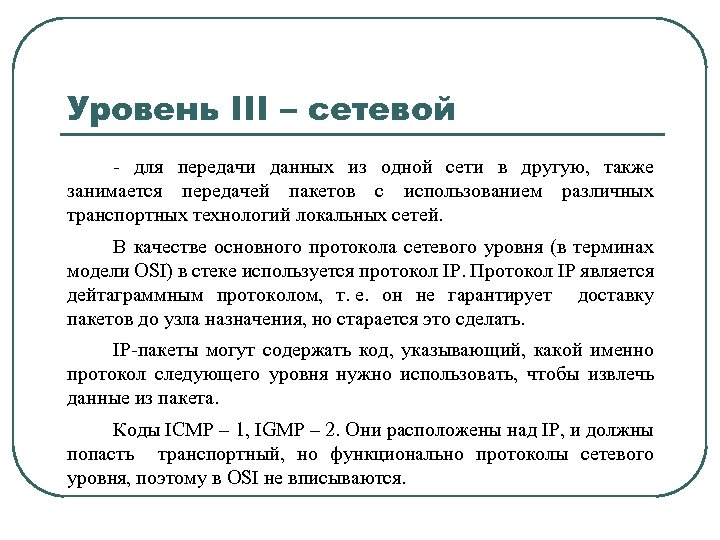 Уровень III – сетевой

- для передачи данных из одной сети в другую, также занимается передачей пакетов с использованием различных транспортных технологий локальных сетей.

В качестве основного протокола сетевого уровня (в терминах модели OSI) в стеке используется протокол IP. Протокол IP является дейтаграммным протоколом, т. е. он не гарантирует доставку пакетов до узла назначения, но старается это сделать.

IP-пакеты могут содержать код, указывающий, какой именно протокол следующего уровня нужно использовать, чтобы извлечь данные из пакета.

Коды ICMP – 1, IGMP – 2. Они расположены над IP, и должны попасть транспортный, но функционально протоколы сетевого уровня, поэтому в OSI не вписываются.